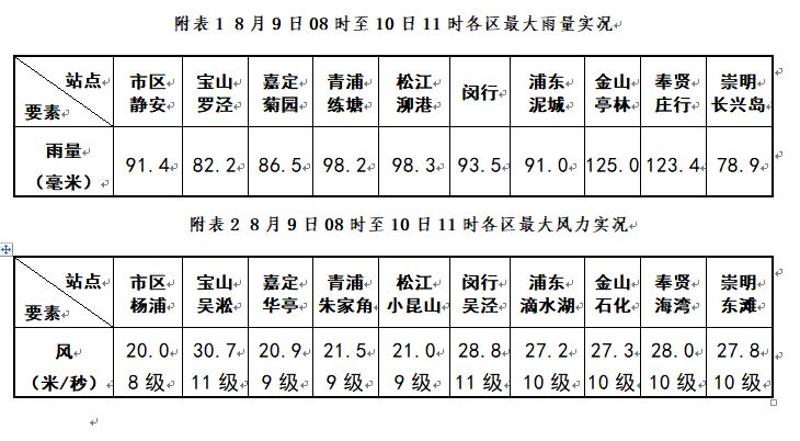 附表 1 8 月 9 日 08 时至 10 日 11 时各区最大雨量实况

| 站点 要素 | 市区 静安 | 宝山 罗泾 | 嘉定 菊园 | 青浦 练塘 | 松江 泖港 | 闵行 | 浦东 泥城 | 金山 亭林 | 奉贤 庄行 | 崇明 长兴岛 |
|---|---|---|---|---|---|---|---|---|---|---|
| 雨量 （毫米） | 91.4 | 82.2 | 86.5 | 98.2 | 98.3 | 93.5 | 91.0 | 125.0 | 123.4 | 78.9 |

附表 2 8 月 9 日 08 时至 10 日 11 时各区最大风力实况

| 站点 要素 | 市区 杨浦 | 宝山 吴淞 | 嘉定 华亭 | 青浦 朱家角 | 松江 小昆山 | 闵行 吴泾 | 浦东 滴水湖 | 金山 石化 | 奉贤 海湾 | 崇明 东滩 |
|---|---|---|---|---|---|---|---|---|---|---|
| 风 （米/秒） | 20.0 8 级 | 30.7 11 级 | 20.9 9 级 | 21.5 9 级 | 21.0 9 级 | 28.8 11 级 | 27.2 10 级 | 27.3 10 级 | 28.0 10 级 | 27.8 10 级 |